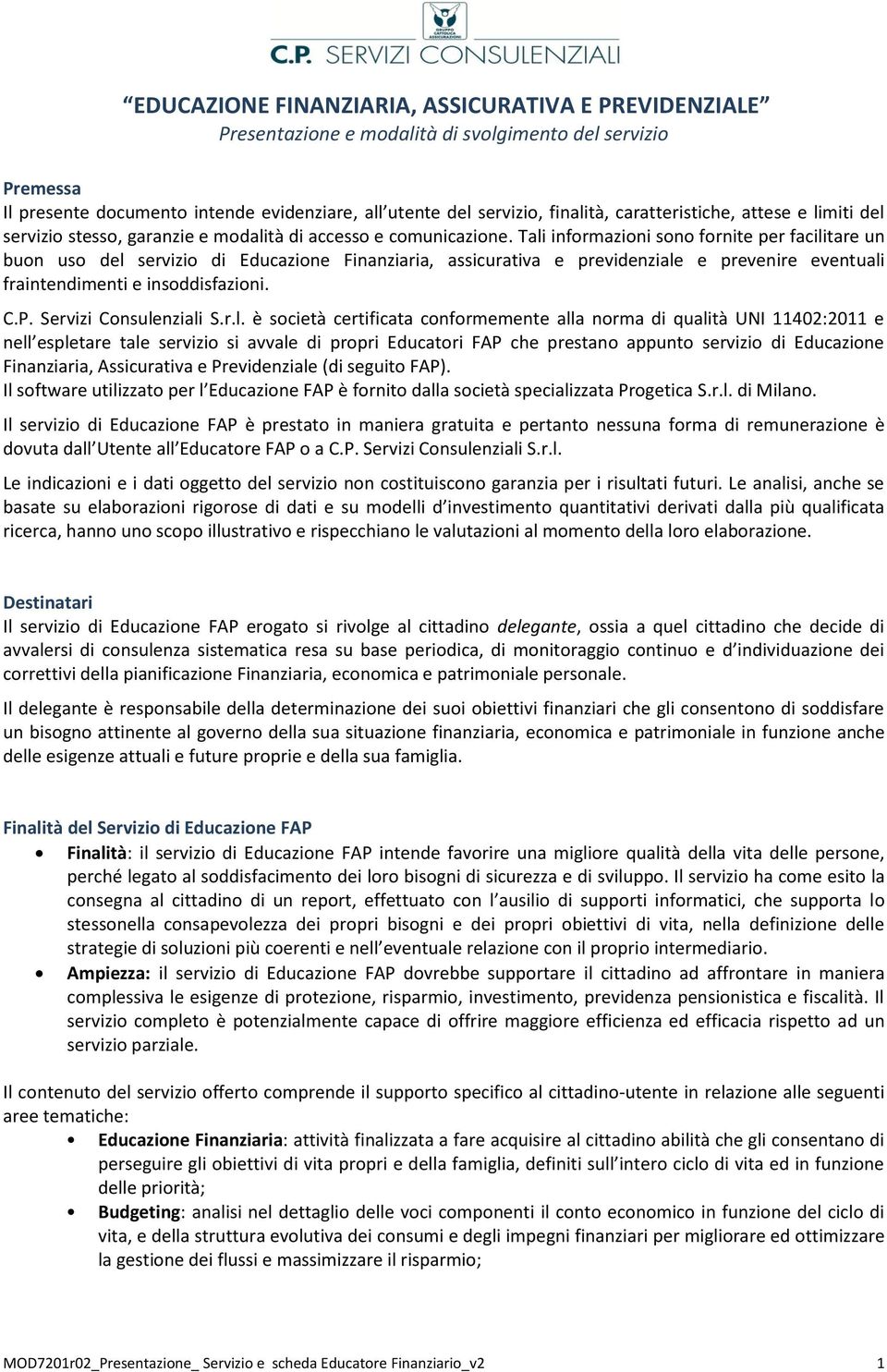 GRUPPO CATTOLICA ASSICURAZIONI

C.P. SERVIZI CONSULENZIALI

EDUCAZIONE FINANZIARIA, ASSICURATIVA E PREVIDENZIALE
Presentazione e modalità di svolgimento del servizio

Premessa
Il presente documento intende evidenziare, all utente del servizio, finalità, caratteristiche, attese e limiti del servizio stesso, garanzie e modalità di accesso e comunicazione. Tali informazioni sono fornite per facilitare un buon uso del servizio di Educazione Finanziaria, assicurativa e previdenziale e prevenire eventuali fraintendimenti e insoddisfazioni.

C.P. Servizi Consulenziali S.r.l. è società certificata conformemente alla norma di qualità UNI 11402:2011 e nell espletare tale servizio si avvale di propri Educatori FAP che prestano appunto servizio di Educazione Finanziaria, Assicurativa e Previdenziale (di seguito FAP).
Il software utilizzato per l Educazione FAP è fornito dalla società specializzata Progetica S.r.l. di Milano.

Il servizio di Educazione FAP è prestato in maniera gratuita e pertanto nessuna forma di remunerazione è dovuta dall Utente all Educatore FAP o a C.P. Servizi Consulenziali S.r.l.

Le indicazioni e i dati oggetto del servizio non costituiscono garanzia per i risultati futuri. Le analisi, anche se basate su elaborazioni rigorose di dati e su modelli d investimento quantitativi derivati dalla più qualificata ricerca, hanno uno scopo illustrativo e rispecchiano le valutazioni al momento della loro elaborazione.

Destinatari
Il servizio di Educazione FAP erogato si rivolge al cittadino delegante, ossia a quel cittadino che decide di avvalersi di consulenza sistematica resa su base periodica, di monitoraggio continuo e d individuazione dei correttivi della pianificazione Finanziaria, economica e patrimoniale personale.

Il delegante è responsabile della determinazione dei suoi obiettivi finanziari che gli consentono di soddisfare un bisogno attinente al governo della sua situazione finanziaria, economica e patrimoniale in funzione anche delle esigenze attuali e future proprie e della sua famiglia.

Finalità del Servizio di Educazione FAP
• Finalità: il servizio di Educazione FAP intende favorire una migliore qualità della vita delle persone, perché legato al soddisfacimento dei loro bisogni di sicurezza e di sviluppo. Il servizio ha come esito la consegna al cittadino di un report, effettuato con l ausilio di supporti informatici, che supporta lo stessonella consapevolezza dei propri bisogni e dei propri obiettivi di vita, nella definizione delle strategie di soluzioni più coerenti e nell eventuale relazione con il proprio intermediario.
• Ampiezza: il servizio di Educazione FAP dovrebbe supportare il cittadino ad affrontare in maniera complessiva le esigenze di protezione, risparmio, investimento, previdenza pensionistica e fiscalità. Il servizio completo è potenzialmente capace di offrire maggiore efficienza ed efficacia rispetto ad un servizio parziale.

Il contenuto del servizio offerto comprende il supporto specifico al cittadino-utente in relazione alle seguenti aree tematiche:
• Educazione Finanziaria: attività finalizzata a fare acquisire al cittadino abilità che gli consentano di perseguire gli obiettivi di vita propri e della famiglia, definiti sull intero ciclo di vita ed in funzione delle priorità;
• Budgeting: analisi nel dettaglio delle voci componenti il conto economico in funzione del ciclo di vita, e della struttura evolutiva dei consumi e degli impegni finanziari per migliorare ed ottimizzare la gestione dei flussi e massimizzare il risparmio;

MOD7201r02_Presentazione_ Servizio e scheda Educatore Finanziario_v2 1